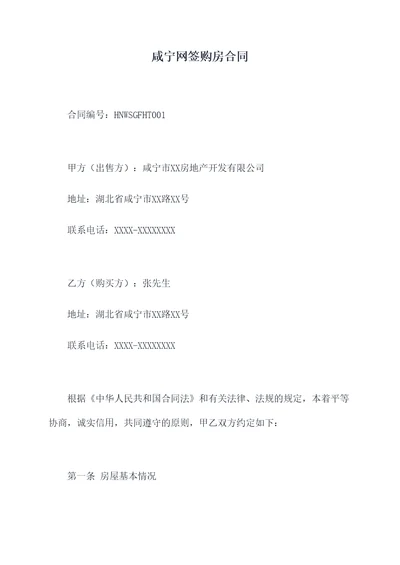 咸宁网签购房合同

合同编号：HNWSGFHT001

甲方（出售方）：咸宁市XX房地产开发有限公司

地址：湖北省咸宁市XX路XX号

联系电话：XXXX-XXXXXXXX

乙方（购买方）：张先生

地址：湖北省咸宁市XX路XX号

联系电话：XXXX-XXXXXXXX

根据《中华人民共和国合同法》和有关法律、法规的规定，本着平等协商，诚实信用，共同遵守的原则，甲乙双方约定如下：

第一条 房屋基本情况